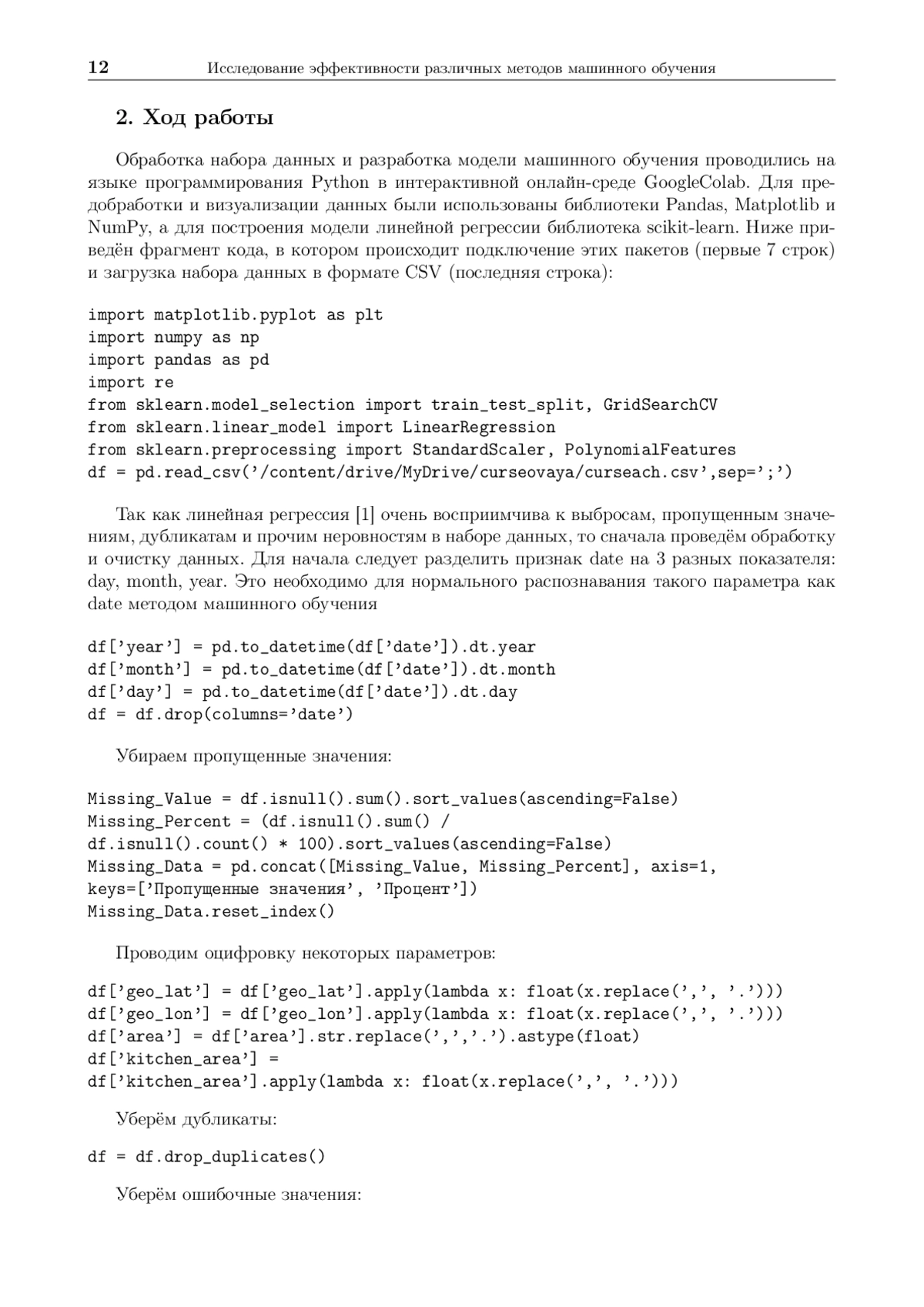 12 Исследование эффективности различных методов машинного обучения

2. Ход работы

Обработка набора данных и разработка модели машинного обучения проводились на языке программирования Python в интерактивной онлайн-среде GoogleColab. Для предобработки и визуализации данных были использованы библиотеки Pandas, Matplotlib и NumPy, а для построения модели линейной регрессии библиотека scikit-learn. Ниже приведён фрагмент кода, в котором происходит подключение этих пакетов (первые 7 строк) и загрузка набора данных в формате CSV (последняя строка):

import matplotlib.pyplot as plt
import numpy as np
import pandas as pd
import re
from sklearn.model_selection import train_test_split, GridSearchCV
from sklearn.linear_model import LinearRegression
from sklearn.preprocessing import StandardScaler, PolynomialFeatures
df = pd.read_csv('/content/drive/MyDrive/curseovaya/curseach.csv',sep=';')

Так как линейная регрессия [1] очень восприимчива к выбросам, пропущенным значениям, дубликатам и прочим неровностям в наборе данных, то сначала проведём обработку и очистку данных. Для начала следует разделить признак date на 3 разных показателя: day, month, year. Это необходимо для нормального распознавания такого параметра как date методом машинного обучения

df['year'] = pd.to_datetime(df['date']).dt.year
df['month'] = pd.to_datetime(df['date']).dt.month
df['day'] = pd.to_datetime(df['date']).dt.day
df = df.drop(columns='date')

Убираем пропущенные значения:

Missing_Value = df.isnull().sum().sort_values(ascending=False)
Missing_Percent = (df.isnull().sum() /
df.isnull().count() * 100).sort_values(ascending=False)
Missing_Data = pd.concat([Missing_Value, Missing_Percent], axis=1,
keys=['Пропущенные значения', 'Процент'])
Missing_Data.reset_index()

Проводим оцифровку некоторых параметров:

df['geo_lat'] = df['geo_lat'].apply(lambda x: float(x.replace(',', '.')))
df['geo_lon'] = df['geo_lon'].apply(lambda x: float(x.replace(',', '.')))
df['area'] = df['area'].str.replace(',','.').astype(float)
df['kitchen_area'] =
df['kitchen_area'].apply(lambda x: float(x.replace(',', '.')))

Уберём дубликаты:

df = df.drop_duplicates()

Уберём ошибочные значения: